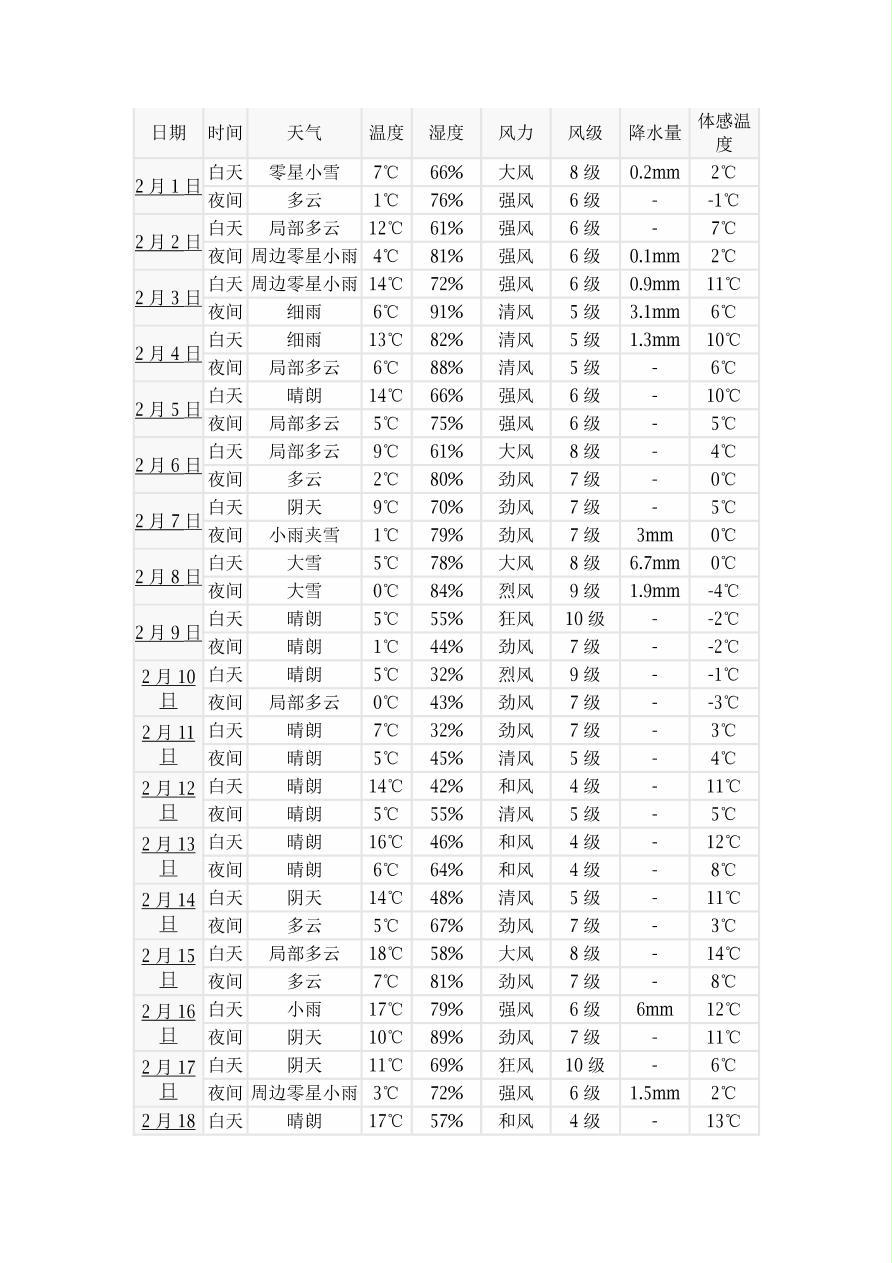 | 日期 | 时间 | 天气 | 温度 | 湿度 | 风力 | 风级 | 降水量 | 体感温度 |
|---|---|---|---|---|---|---|---|---|
| 2月1日 | 白天 | 零星小雪 | 7℃ | 66% | 大风 | 8级 | 0.2mm | 2℃ |
| | 夜间 | 多云 | 1℃ | 76% | 强风 | 6级 | - | -1℃ |
| 2月2日 | 白天 | 局部多云 | 12℃ | 61% | 强风 | 6级 | - | 7℃ |
| | 夜间 | 周边零星小雨 | 4℃ | 81% | 强风 | 6级 | 0.1mm | 2℃ |
| 2月3日 | 白天 | 周边零星小雨 | 14℃ | 72% | 强风 | 6级 | 0.9mm | 11℃ |
| | 夜间 | 细雨 | 6℃ | 91% | 清风 | 5级 | 3.1mm | 6℃ |
| 2月4日 | 白天 | 细雨 | 13℃ | 82% | 清风 | 5级 | 1.3mm | 10℃ |
| | 夜间 | 局部多云 | 6℃ | 88% | 清风 | 5级 | - | 6℃ |
| 2月5日 | 白天 | 晴朗 | 14℃ | 66% | 强风 | 6级 | - | 10℃ |
| | 夜间 | 局部多云 | 5℃ | 75% | 强风 | 6级 | - | 5℃ |
| 2月6日 | 白天 | 局部多云 | 9℃ | 61% | 大风 | 8级 | - | 4℃ |
| | 夜间 | 多云 | 2℃ | 80% | 劲风 | 7级 | - | 0℃ |
| 2月7日 | 白天 | 阴天 | 9℃ | 70% | 劲风 | 7级 | - | 5℃ |
| | 夜间 | 小雨夹雪 | 1℃ | 79% | 劲风 | 7级 | 3mm | 0℃ |
| 2月8日 | 白天 | 大雪 | 5℃ | 78% | 大风 | 8级 | 6.7mm | 0℃ |
| | 夜间 | 大雪 | 0℃ | 84% | 烈风 | 9级 | 1.9mm | -4℃ |
| 2月9日 | 白天 | 晴朗 | 5℃ | 55% | 狂风 | 10级 | - | -2℃ |
| | 夜间 | 晴朗 | 1℃ | 44% | 劲风 | 7级 | - | -2℃ |
| 2月10日 | 白天 | 晴朗 | 5℃ | 32% | 烈风 | 9级 | - | -1℃ |
| | 夜间 | 局部多云 | 0℃ | 43% | 劲风 | 7级 | - | -3℃ |
| 2月11日 | 白天 | 晴朗 | 7℃ | 32% | 劲风 | 7级 | - | 3℃ |
| | 夜间 | 晴朗 | 5℃ | 45% | 清风 | 5级 | - | 4℃ |
| 2月12日 | 白天 | 晴朗 | 14℃ | 42% | 和风 | 4级 | - | 11℃ |
| | 夜间 | 晴朗 | 5℃ | 55% | 清风 | 5级 | - | 5℃ |
| 2月13日 | 白天 | 晴朗 | 16℃ | 46% | 和风 | 4级 | - | 12℃ |
| | 夜间 | 晴朗 | 6℃ | 64% | 和风 | 4级 | - | 8℃ |
| 2月14日 | 白天 | 阴天 | 14℃ | 48% | 清风 | 5级 | - | 11℃ |
| | 夜间 | 多云 | 5℃ | 67% | 劲风 | 7级 | - | 3℃ |
| 2月15日 | 白天 | 局部多云 | 18℃ | 58% | 大风 | 8级 | - | 14℃ |
| | 夜间 | 多云 | 7℃ | 81% | 劲风 | 7级 | - | 8℃ |
| 2月16日 | 白天 | 小雨 | 17℃ | 79% | 强风 | 6级 | 6mm | 12℃ |
| | 夜间 | 阴天 | 10℃ | 89% | 劲风 | 7级 | - | 11℃ |
| 2月17日 | 白天 | 阴天 | 11℃ | 69% | 狂风 | 10级 | - | 6℃ |
| | 夜间 | 周边零星小雨 | 3℃ | 72% | 强风 | 6级 | 1.5mm | 2℃ |
| 2月18 | 白天 | 晴朗 | 17℃ | 57% | 和风 | 4级 | - | 13℃ |